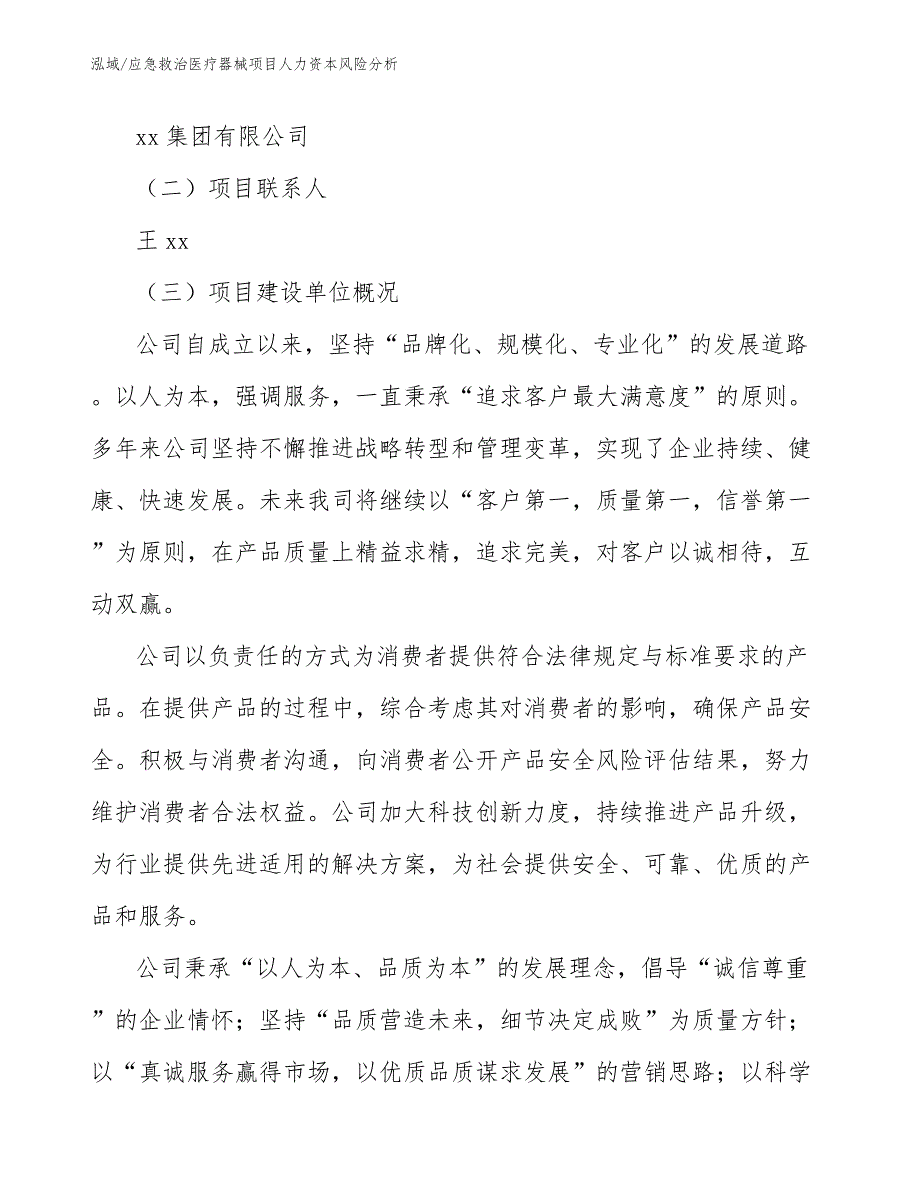 泓域/应急救治医疗器械项目人力资本风险分析

xx 集团有限公司

（二）项目联系人

王 xx

（三）项目建设单位概况

公司自成立以来，坚持“品牌化、规模化、专业化”的发展道路。以人为本，强调服务，一直秉承“追求客户最大满意度”的原则。多年来公司坚持不懈推进战略转型和管理变革，实现了企业持续、健康、快速发展。未来我司将继续以“客户第一，质量第一，信誉第一”为原则，在产品质量上精益求精，追求完美，对客户以诚相待，互动双赢。

公司以负责任的方式为消费者提供符合法律规定与标准要求的产品。在提供产品的过程中，综合考虑其对消费者的影响，确保产品安全。积极与消费者沟通，向消费者公开产品安全风险评估结果，努力维护消费者合法权益。公司加大科技创新力度，持续推进产品升级，为行业提供先进适用的解决方案，为社会提供安全、可靠、优质的产品和服务。

公司秉承“以人为本、品质为本”的发展理念，倡导“诚信尊重”的企业情怀；坚持“品质营造未来，细节决定成败”为质量方针；以“真诚服务赢得市场，以优质品质谋求发展”的营销思路；以科学